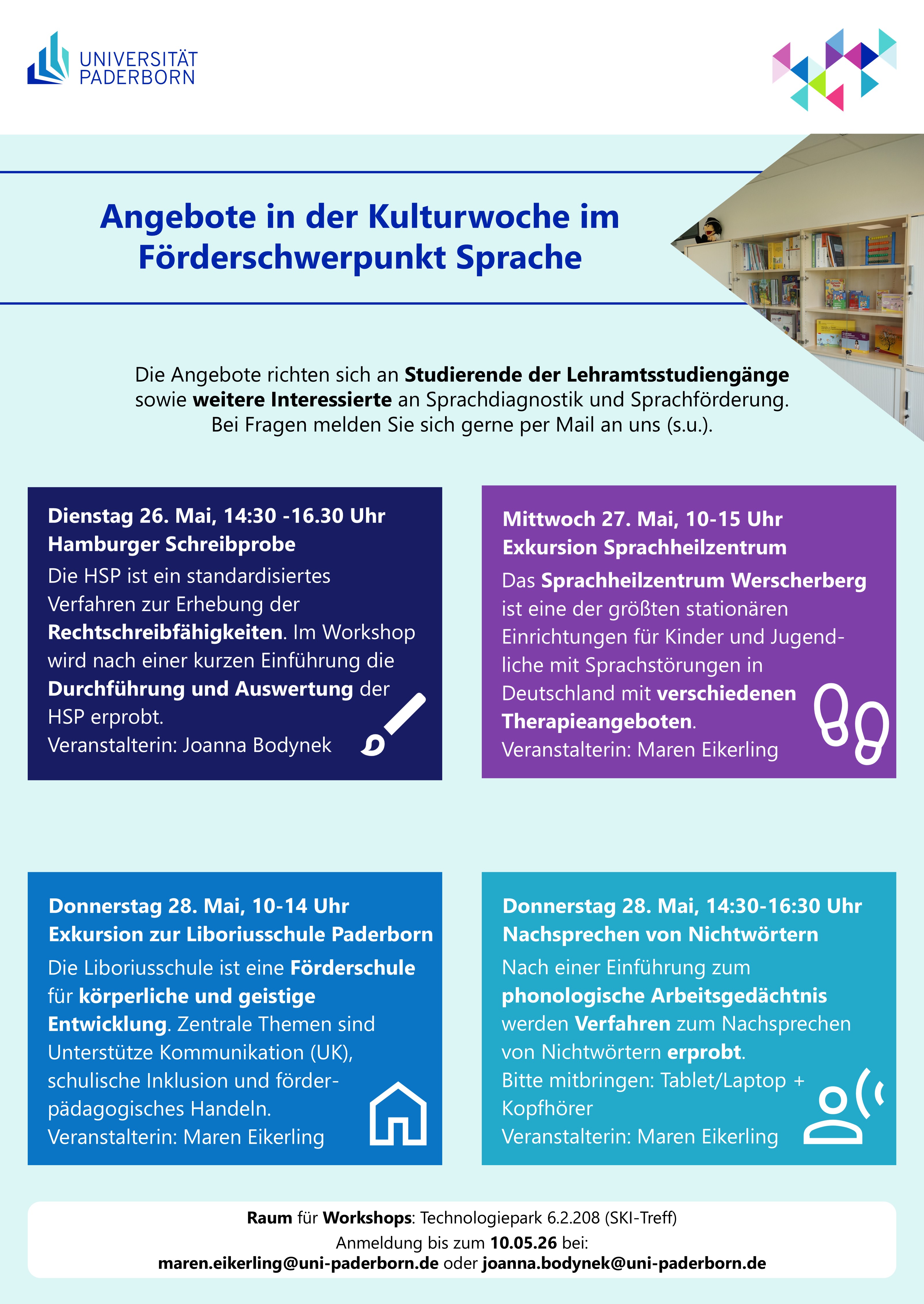 UNIVERSITÄT PADERBORN

Angebote in der Kulturwoche im Förderschwerpunkt Sprache

Die Angebote richten sich an Studierende der Lehramtsstudiengänge sowie weitere Interessierte an Sprachdiagnostik und Sprachförderung. Bei Fragen melden Sie sich gerne per Mail an uns (s.u.).

Dienstag 26. Mai, 14:30 -16.30 Uhr
Hamburger Schreibprobe
Die HSP ist ein standardisiertes Verfahren zur Erhebung der Rechtschreibfähigkeiten. Im Workshop wird nach einer kurzen Einführung die Durchführung und Auswertung der HSP erprobt.
Veranstalterin: Joanna Bodynek

Mittwoch 27. Mai, 10-15 Uhr
Exkursion Sprachheilzentrum
Das Sprachheilzentrum Werscherberg ist eine der größten stationären Einrichtungen für Kinder und Jugendliche mit Sprachstörungen in Deutschland mit verschiedenen Therapieangeboten.
Veranstalterin: Maren Eikerling

Donnerstag 28. Mai, 10-14 Uhr
Exkursion zur Liboriusschule Paderborn
Die Liboriusschule ist eine Förderschule für körperliche und geistige Entwicklung. Zentrale Themen sind Unterstütze Kommunikation (UK), schulische Inklusion und förderpädagogisches Handeln.
Veranstalterin: Maren Eikerling

Donnerstag 28. Mai, 14:30-16:30 Uhr
Nachsprechen von Nichtwörtern
Nach einer Einführung zum phonologische Arbeitsgedächtnis werden Verfahren zum Nachsprechen von Nichtwörtern erprobt.
Bitte mitbringen: Tablet/Laptop + Kopfhörer
Veranstalterin: Maren Eikerling

Raum für Workshops: Technologiepark 6.2.208 (SKI-Treff)
Anmeldung bis zum 10.05.26 bei:
maren.eikerling@uni-paderborn.de oder joanna.bodynek@uni-paderborn.de